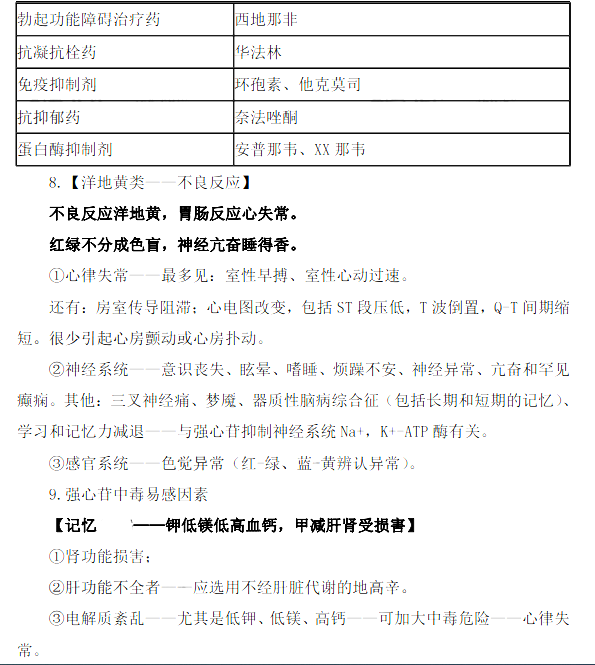 | 勃起功能障碍治疗药 | 西地那非 |
|---|---|
| 抗凝抗栓药 | 华法林 |
| 免疫抑制剂 | 环孢素、他克莫司 |
| 抗抑郁药 | 奈法唑酮 |
| 蛋白酶抑制剂 | 安普那韦、XX 那韦 |

8.【洋地黄类——不良反应】

不良反应洋地黄，胃肠反应心失常。

红绿不分成色盲，神经亢奋睡得香。

①心律失常——最多见：室性早搏、室性心动过速。

还有：房室传导阻滞；心电图改变，包括 ST 段压低，T 波倒置，Q-T 间期缩短。很少引起心房颤动或心房扑动。

②神经系统——意识丧失、眩晕、嗜睡、烦躁不安、神经异常、亢奋和罕见癫痫。其他：三叉神经痛、梦魇、器质性脑病综合征（包括长期和短期的记忆）、学习和记忆力减退——与强心苷抑制神经系统 Na+，K+-ATP 酶有关。

③感官系统——色觉异常（红-绿、蓝-黄辨认异常）。

9.强心苷中毒易感因素

【记忆 '——钾低镁低高血钙，甲减肝肾受损害】

①肾功能损害；

②肝功能不全者——应选用不经肝脏代谢的地高辛。

③电解质紊乱——尤其是低钾、低镁、高钙——可加大中毒危险——心律失常。